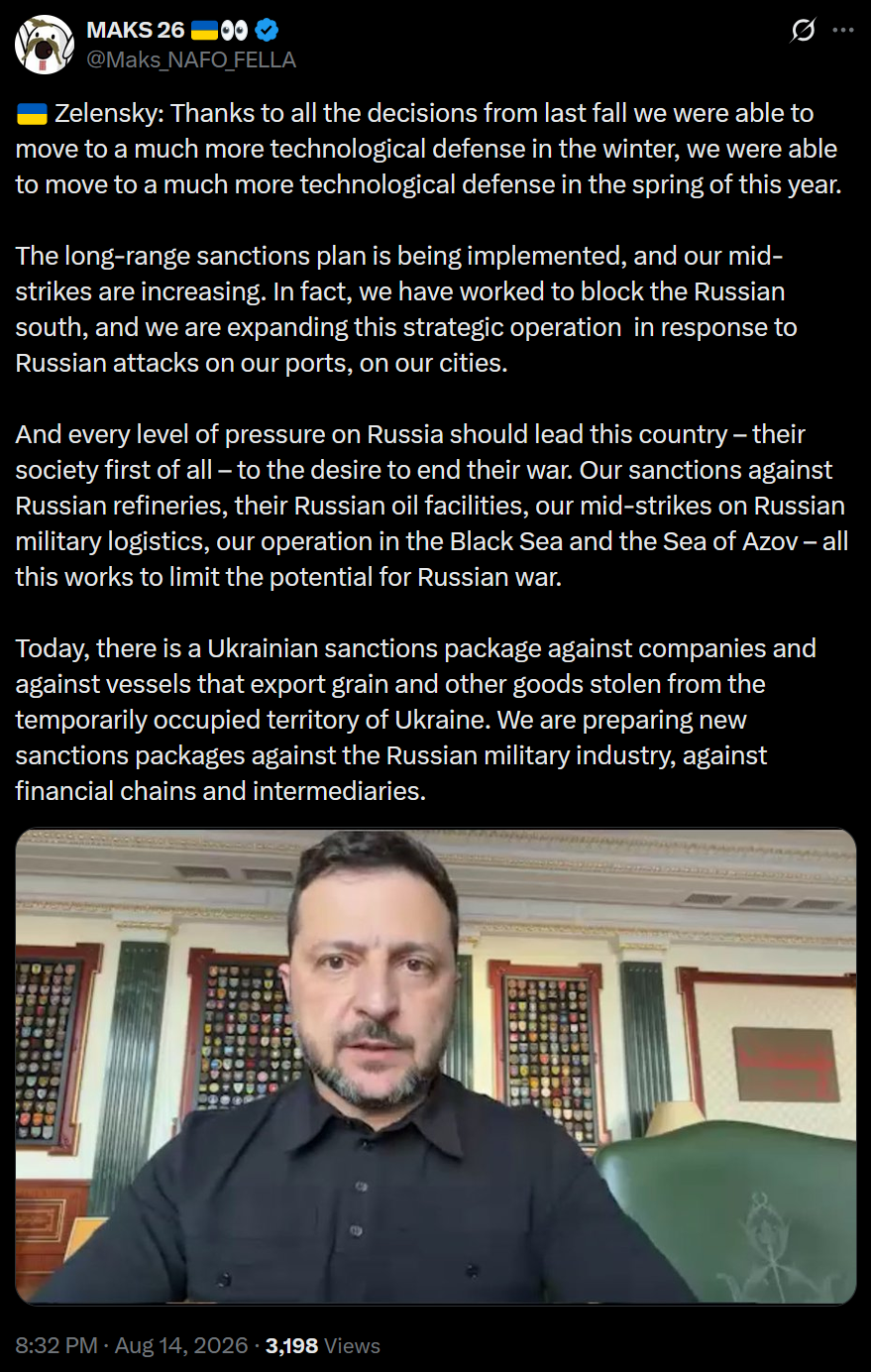 MAKS 26 🇺🇦👀
@Maks_NAFO_FELLA

🇺🇦 Zelensky: Thanks to all the decisions from last fall we were able to move to a much more technological defense in the winter, we were able to move to a much more technological defense in the spring of this year.

The long-range sanctions plan is being implemented, and our mid-strikes are increasing. In fact, we have worked to block the Russian south, and we are expanding this strategic operation in response to Russian attacks on our ports, on our cities.

And every level of pressure on Russia should lead this country – their society first of all – to the desire to end their war. Our sanctions against Russian refineries, their Russian oil facilities, our mid-strikes on Russian military logistics, our operation in the Black Sea and the Sea of Azov – all this works to limit the potential for Russian war.

Today, there is a Ukrainian sanctions package against companies and against vessels that export grain and other goods stolen from the temporarily occupied territory of Ukraine. We are preparing new sanctions packages against the Russian military industry, against financial chains and intermediaries.

8:32 PM · Aug 14, 2026 · 3,198 Views